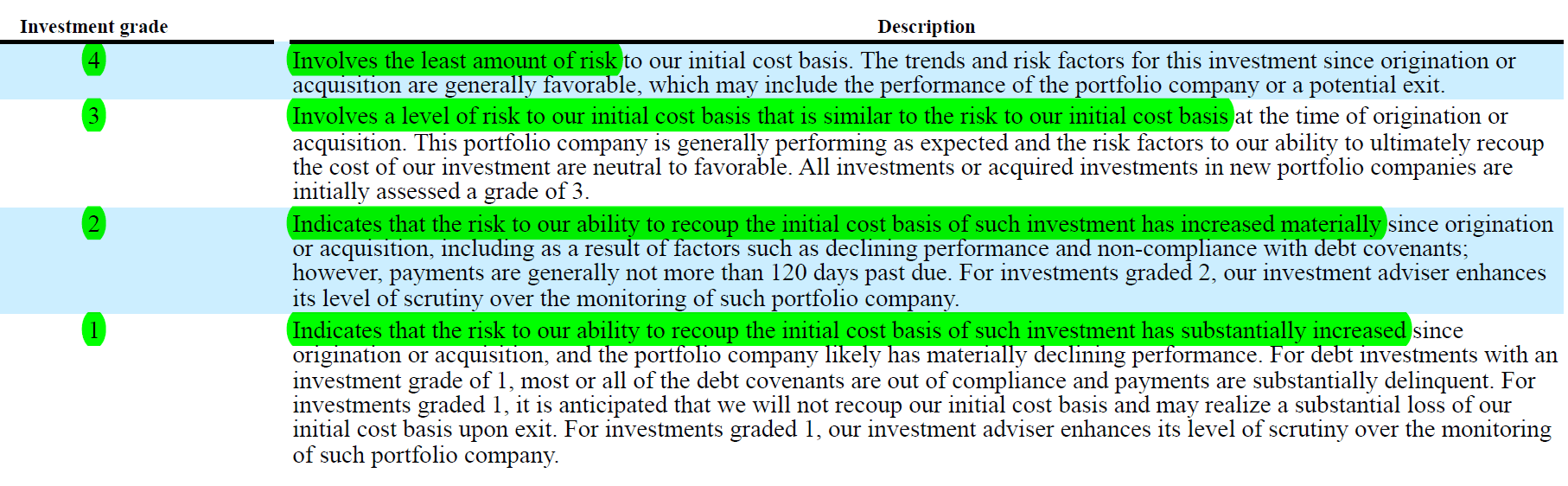 | Investment grade | Description |
|---|---|
| 4 | Involves the least amount of risk to our initial cost basis. The trends and risk factors for this investment since origination or acquisition are generally favorable, which may include the performance of the portfolio company or a potential exit. |
| 3 | Involves a level of risk to our initial cost basis that is similar to the risk to our initial cost basis at the time of origination or acquisition. This portfolio company is generally performing as expected and the risk factors to our ability to ultimately recoup the cost of our investment are neutral to favorable. All investments or acquired investments in new portfolio companies are initially assessed a grade of 3. |
| 2 | Indicates that the risk to our ability to recoup the initial cost basis of such investment has increased materially since origination or acquisition, including as a result of factors such as declining performance and non-compliance with debt covenants; however, payments are generally not more than 120 days past due. For investments graded 2, our investment adviser enhances its level of scrutiny over the monitoring of such portfolio company. |
| 1 | Indicates that the risk to our ability to recoup the initial cost basis of such investment has substantially increased since origination or acquisition, and the portfolio company likely has materially declining performance. For debt investments with an investment grade of 1, most or all of the debt covenants are out of compliance and payments are substantially delinquent. For investments graded 1, it is anticipated that we will not recoup our initial cost basis and may realize a substantial loss of our initial cost basis upon exit. For investments graded 1, our investment adviser enhances its level of scrutiny over the monitoring of such portfolio company. |